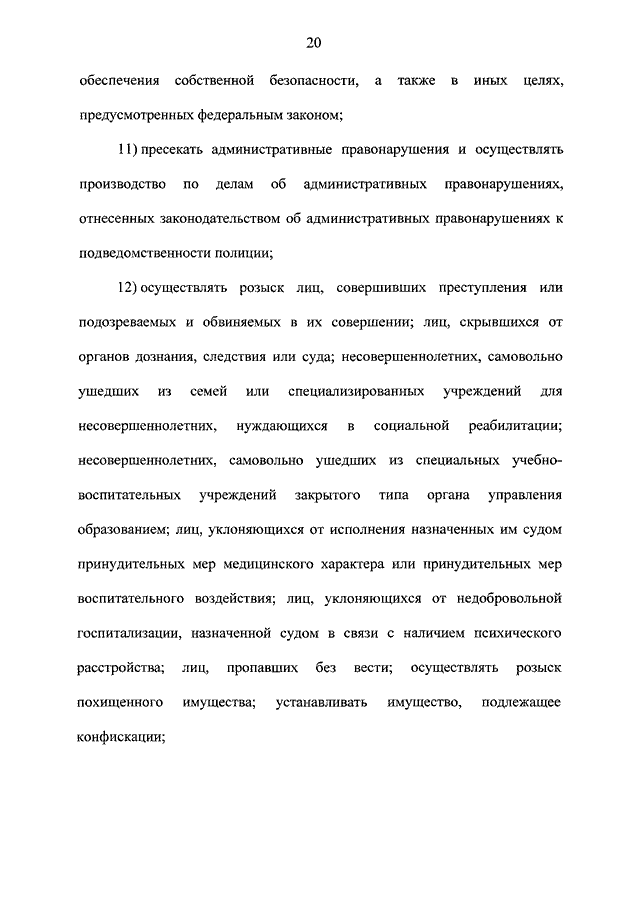 20

обеспечения собственной безопасности, а также в иных целях, предусмотренных федеральным законом;

11) пресекать административные правонарушения и осуществлять производство по делам об административных правонарушениях, отнесенных законодательством об административных правонарушениях к подведомственности полиции;

12) осуществлять розыск лиц, совершивших преступления или подозреваемых и обвиняемых в их совершении; лиц, скрывшихся от органов дознания, следствия или суда; несовершеннолетних, самовольно ушедших из семей или специализированных учреждений для несовершеннолетних, нуждающихся в социальной реабилитации; несовершеннолетних, самовольно ушедших из специальных учебно-воспитательных учреждений закрытого типа органа управления образованием; лиц, уклоняющихся от исполнения назначенных им судом принудительных мер медицинского характера или принудительных мер воспитательного воздействия; лиц, уклоняющихся от недобровольной госпитализации, назначенной судом в связи с наличием психического расстройства; лиц, пропавших без вести; осуществлять розыск похищенного имущества; устанавливать имущество, подлежащее конфискации;